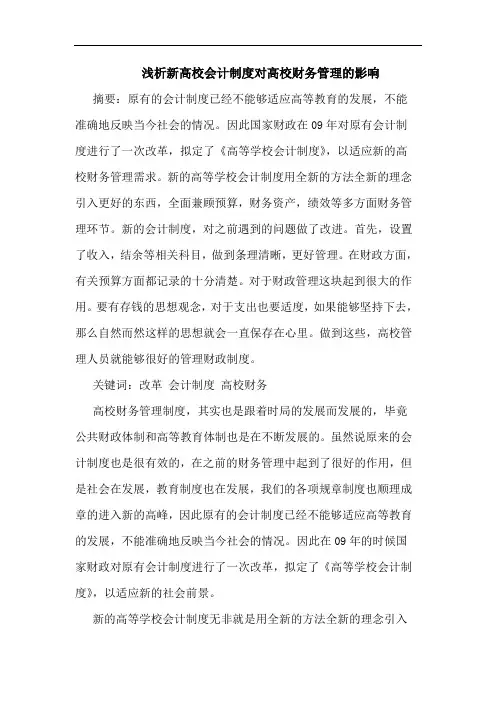 浅析新高校会计制度对高校财务管理的影响

摘要：原有的会计制度已经不能够适应高等教育的发展，不能准确地反映当今社会的情况。因此国家财政在09年对原有会计制度进行了一次改革，拟定了《高等学校会计制度》，以适应新的高校财务管理需求。新的高等学校会计制度用全新的方法全新的理念引入更好的东西，全面兼顾预算，财务资产，绩效等多方面财务管理环节。新的会计制度，对之前遇到的问题做了改进。首先，设置了收入，结余等相关科目，做到条理清晰，更好管理。在财政方面，有关预算方面都记录的十分清楚。对于财政管理这块起到很大的作用。要有存钱的思想观念，对于支出也要适度，如果能够坚持下去，那么自然而然这样的思想就会一直保存在心里。做到这些，高校管理人员就能够很好的管理财政制度。

关键词：改革 会计制度 高校财务

高校财务管理制度，其实也是跟着时局的发展而发展的，毕竟公共财政体制和高等教育体制也是在不断发展的。虽然说原来的会计制度也是很有效的，在之前的财务管理中起到了很好的作用，但是社会在发展，教育制度也在发展，我们的各项规章制度也顺理成章的进入新的高峰，因此原有的会计制度已经不能够适应高等教育的发展，不能准确地反映当今社会的情况。因此在09年的时候国家财政对原有会计制度进行了一次改革，拟定了《高等学校会计制度》，以适应新的社会前景。

新的高等学校会计制度无非就是用全新的方法全新的理念引入